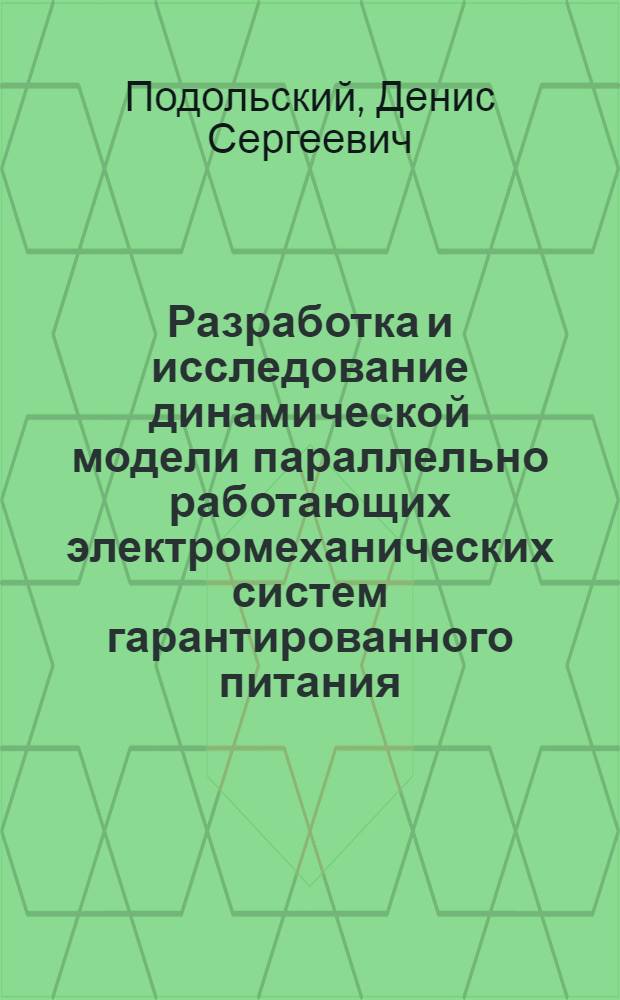 Подольский, Денис Сергеевич

Разработка и исследование динамической модели параллельно работающих электромеханических систем гарантированного питания